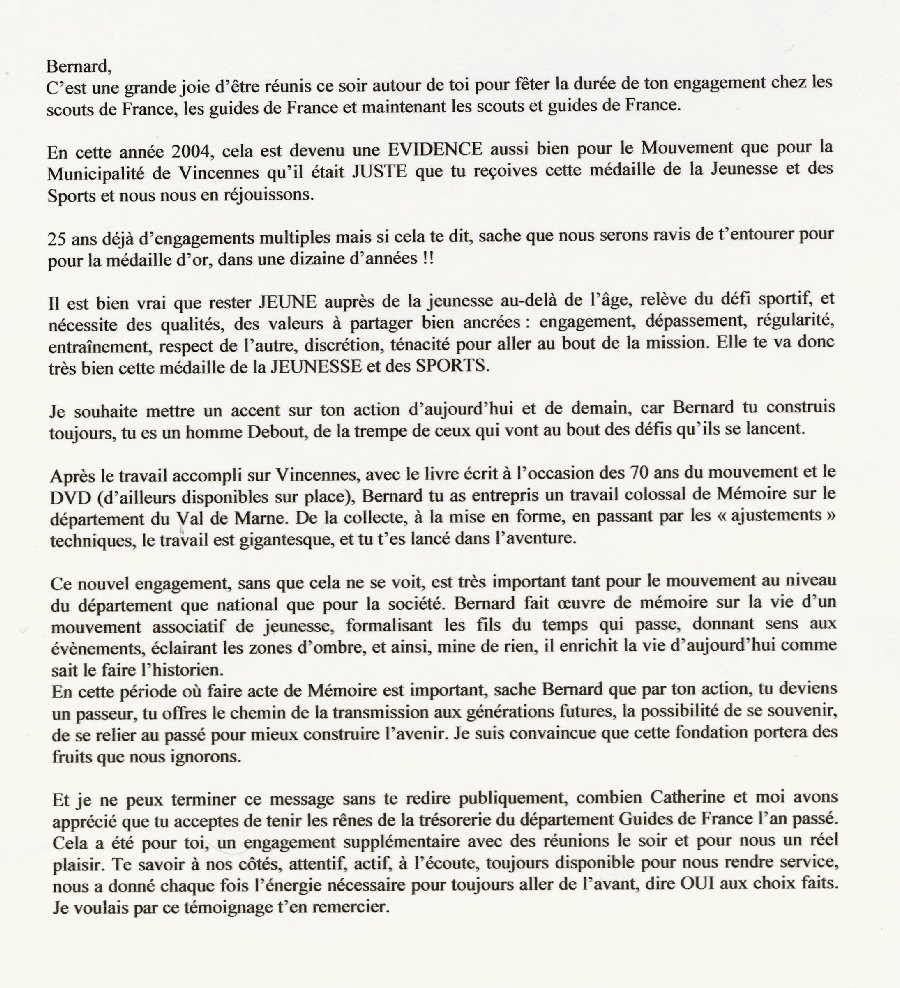 Bernard,
C'est une grande joie d'être réunis ce soir autour de toi pour fêter la durée de ton engagement chez les scouts de France, les guides de France et maintenant les scouts et guides de France.

En cette année 2004, cela est devenu une EVIDENCE aussi bien pour le Mouvement que pour la Municipalité de Vincennes qu'il était JUSTE que tu reçoives cette médaille de la Jeunesse et des Sports et nous nous en réjouissons.

25 ans déjà d'engagements multiples mais si cela te dit, sache que nous serons ravis de t'entourer pour pour la médaille d'or, dans une dizaine d'années !!

Il est bien vrai que rester JEUNE auprès de la jeunesse au-delà de l'âge, relève du défi sportif, et nécessite des qualités, des valeurs à partager bien ancrées : engagement, dépassement, régularité, entraînement, respect de l'autre, discrétion, ténacité pour aller au bout de la mission. Elle te va donc très bien cette médaille de la JEUNESSE et des SPORTS.

Je souhaite mettre un accent sur ton action d'aujourd'hui et de demain, car Bernard tu construis toujours, tu es un homme Debout, de la trempe de ceux qui vont au bout des défis qu'ils se lancent.

Après le travail accompli sur Vincennes, avec le livre écrit à l'occasion des 70 ans du mouvement et le DVD (d'ailleurs disponibles sur place), Bernard tu as entrepris un travail colossal de Mémoire sur le département du Val de Marne. De la collecte, à la mise en forme, en passant par les « ajustements » techniques, le travail est gigantesque, et tu t'es lancé dans l'aventure.

Ce nouvel engagement, sans que cela ne se voit, est très important tant pour le mouvement au niveau du département que national que pour la société. Bernard fait œuvre de mémoire sur la vie d'un mouvement associatif de jeunesse, formalisant les fils du temps qui passe, donnant sens aux évènements, éclairant les zones d'ombre, et ainsi, mine de rien, il enrichit la vie d'aujourd'hui comme sait le faire l'historien.
En cette période où faire acte de Mémoire est important, sache Bernard que par ton action, tu deviens un passeur, tu offres le chemin de la transmission aux générations futures, la possibilité de se souvenir, de se relier au passé pour mieux construire l'avenir. Je suis convaincue que cette fondation portera des fruits que nous ignorons.

Et je ne peux terminer ce message sans te redire publiquement, combien Catherine et moi avons apprécié que tu acceptes de tenir les rênes de la trésorerie du département Guides de France l'an passé. Cela a été pour toi, un engagement supplémentaire avec des réunions le soir et pour nous un réel plaisir. Te savoir à nos côtés, attentif, actif, à l'écoute, toujours disponible pour nous rendre service, nous a donné chaque fois l'énergie nécessaire pour toujours aller de l'avant, dire OUI aux choix faits. Je voulais par ce témoignage t'en remercier.